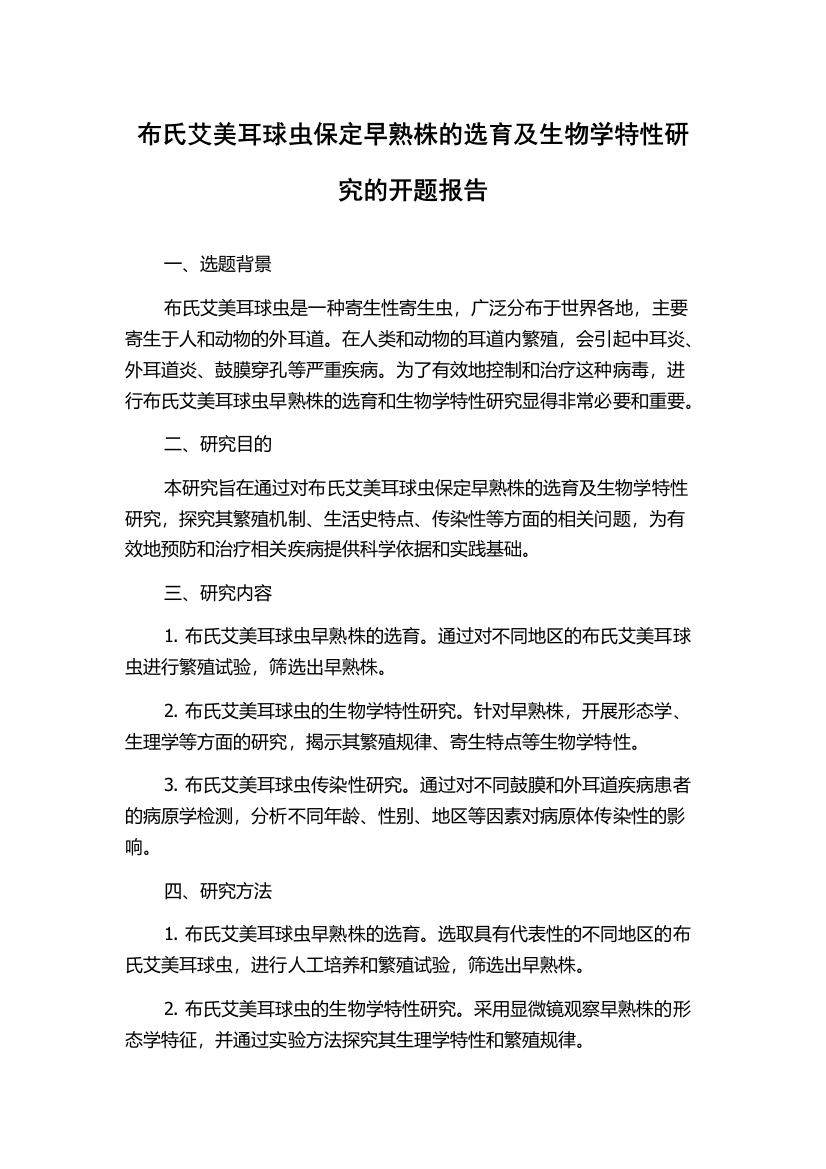 布氏艾美耳球虫保定早熟株的选育及生物学特性研究的开题报告

一、选题背景

布氏艾美耳球虫是一种寄生性寄生虫，广泛分布于世界各地，主要寄生于人和动物的外耳道。在人类和动物的耳道内繁殖，会引起中耳炎、外耳道炎、鼓膜穿孔等严重疾病。为了有效地控制和治疗这种病毒，进行布氏艾美耳球虫早熟株的选育和生物学特性研究显得非常必要和重要。

二、研究目的

本研究旨在通过对布氏艾美耳球虫保定早熟株的选育及生物学特性研究，探究其繁殖机制、生活史特点、传染性等方面的相关问题，为有效地预防和治疗相关疾病提供科学依据和实践基础。

三、研究内容

1. 布氏艾美耳球虫早熟株的选育。通过对不同地区的布氏艾美耳球虫进行繁殖试验，筛选出早熟株。

2. 布氏艾美耳球虫的生物学特性研究。针对早熟株，开展形态学、生理学等方面的研究，揭示其繁殖规律、寄生特点等生物学特性。

3. 布氏艾美耳球虫传染性研究。通过对不同鼓膜和外耳道疾病患者的病原学检测，分析不同年龄、性别、地区等因素对病原体传染性的影响。

四、研究方法

1. 布氏艾美耳球虫早熟株的选育。选取具有代表性的不同地区的布氏艾美耳球虫，进行人工培养和繁殖试验，筛选出早熟株。

2. 布氏艾美耳球虫的生物学特性研究。采用显微镜观察早熟株的形态学特征，并通过实验方法探究其生理学特性和繁殖规律。